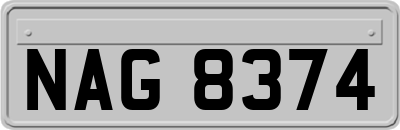 NAG 8374